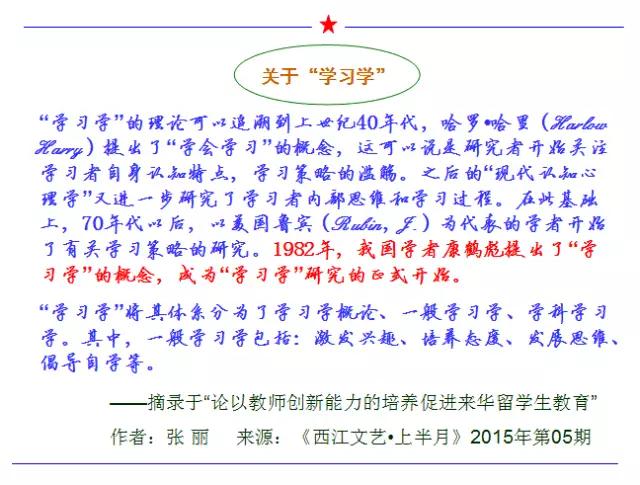 关于“学习学”

“学习学”的理论可以追溯到上世纪40年代，哈罗•哈里（Harlow Harry）提出了“学会学习”的概念，这可以说是研究者开始关注学习者自身认知特点，学习策略的滥觞。之后的“现代认知心理学”又进一步研究了学习者内部思维和学习过程。在此基础上，70年代以后，以美国鲁宾（Rubin, J.）为代表的学者开始了有关学习策略的研究。1982年，我国学者康鹤彪提出了“学习学”的概念，成为“学习学”研究的正式开始。

“学习学”将其体系分为了学习学概论、一般学习学、学科学习学。其中，一般学习学包括：激发兴趣、培养态度、发展思维、倡导自学等。

——摘录于“论以教师创新能力的培养促进来华留学生教育”

作者：张 丽 来源：《西江文艺•上半月》2015年第05期